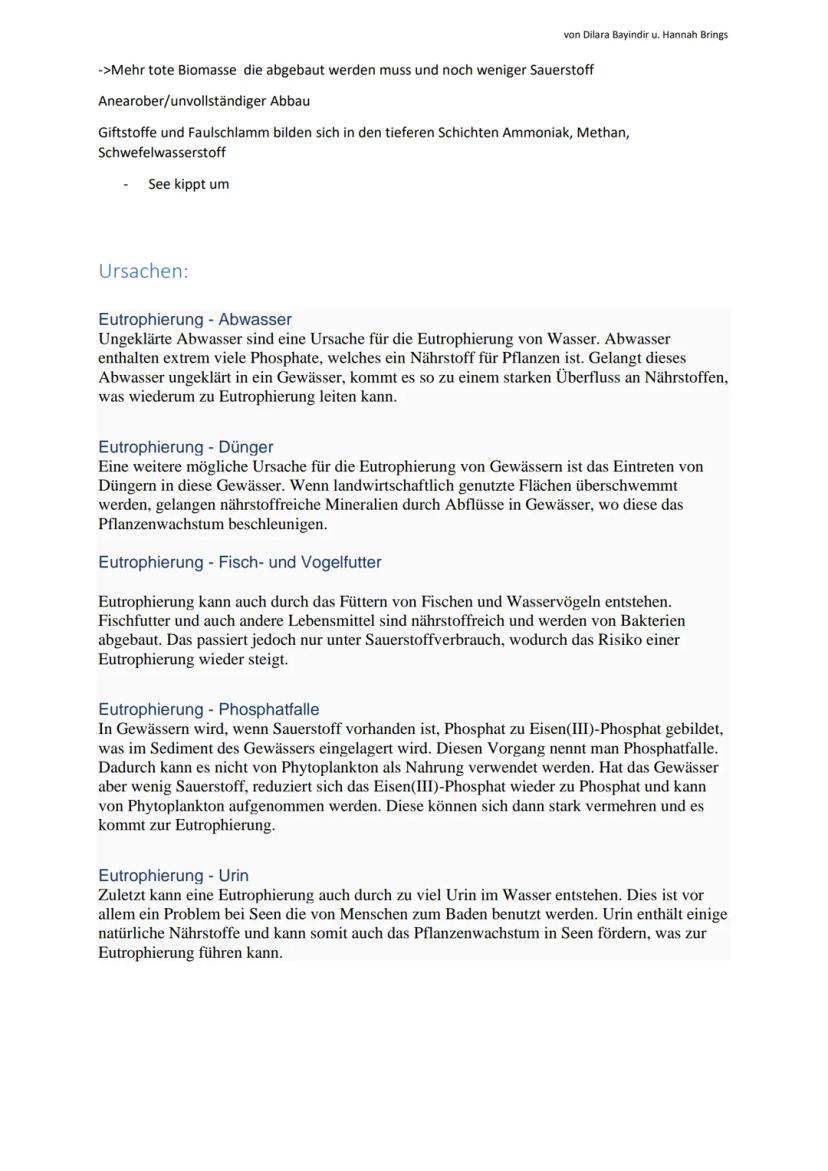 von Dilara Bayindir u. Hannah Brings

->Mehr tote Biomasse die abgebaut werden muss und noch weniger Sauerstoff

Anearober/unvollständiger Abbau

Giftstoffe und Faulschlamm bilden sich in den tieferen Schichten Ammoniak, Methan, Schwefelwasserstoff

- See kippt um

Ursachen:

Eutrophierung - Abwasser
Ungeklärte Abwasser sind eine Ursache für die Eutrophierung von Wasser. Abwasser enthalten extrem viele Phosphate, welches ein Nährstoff für Pflanzen ist. Gelangt dieses Abwasser ungeklärt in ein Gewässer, kommt es so zu einem starken Überfluss an Nährstoffen, was wiederum zu Eutrophierung leiten kann.

Eutrophierung - Dünger
Eine weitere mögliche Ursache für die Eutrophierung von Gewässern ist das Eintreten von Düngern in diese Gewässer. Wenn landwirtschaftlich genutzte Flächen überschwemmt werden, gelangen nährstoffreiche Mineralien durch Abflüsse in Gewässer, wo diese das Pflanzenwachstum beschleunigen.

Eutrophierung - Fisch- und Vogelfutter

Eutrophierung kann auch durch das Füttern von Fischen und Wasservögeln entstehen. Fischfutter und auch andere Lebensmittel sind nährstoffreich und werden von Bakterien abgebaut. Das passiert jedoch nur unter Sauerstoffverbrauch, wodurch das Risiko einer Eutrophierung wieder steigt.

Eutrophierung - Phosphatfalle
In Gewässern wird, wenn Sauerstoff vorhanden ist, Phosphat zu Eisen(III)-Phosphat gebildet, was im Sediment des Gewässers eingelagert wird. Diesen Vorgang nennt man Phosphatfalle. Dadurch kann es nicht von Phytoplankton als Nahrung verwendet werden. Hat das Gewässer aber wenig Sauerstoff, reduziert sich das Eisen(III)-Phosphat wieder zu Phosphat und kann von Phytoplankton aufgenommen werden. Diese können sich dann stark vermehren und es kommt zur Eutrophierung.

Eutrophierung - Urin
Zuletzt kann eine Eutrophierung auch durch zu viel Urin im Wasser entstehen. Dies ist vor allem ein Problem bei Seen die von Menschen zum Baden benutzt werden. Urin enthält einige natürliche Nährstoffe und kann somit auch das Pflanzenwachstum in Seen fördern, was zur Eutrophierung führen kann.